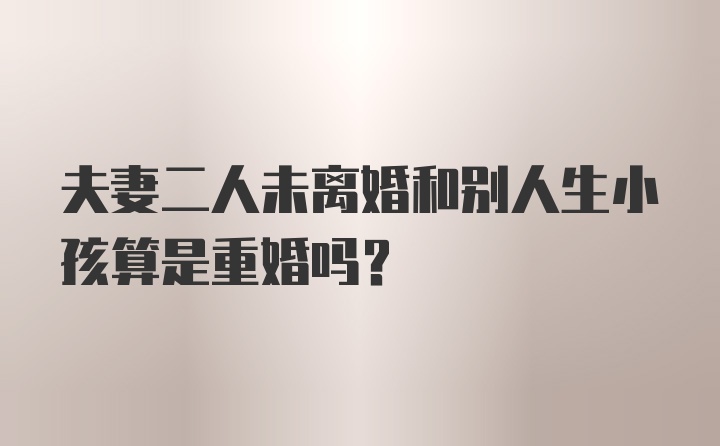 夫妻二人未离婚和别人生小孩算是重婚吗？